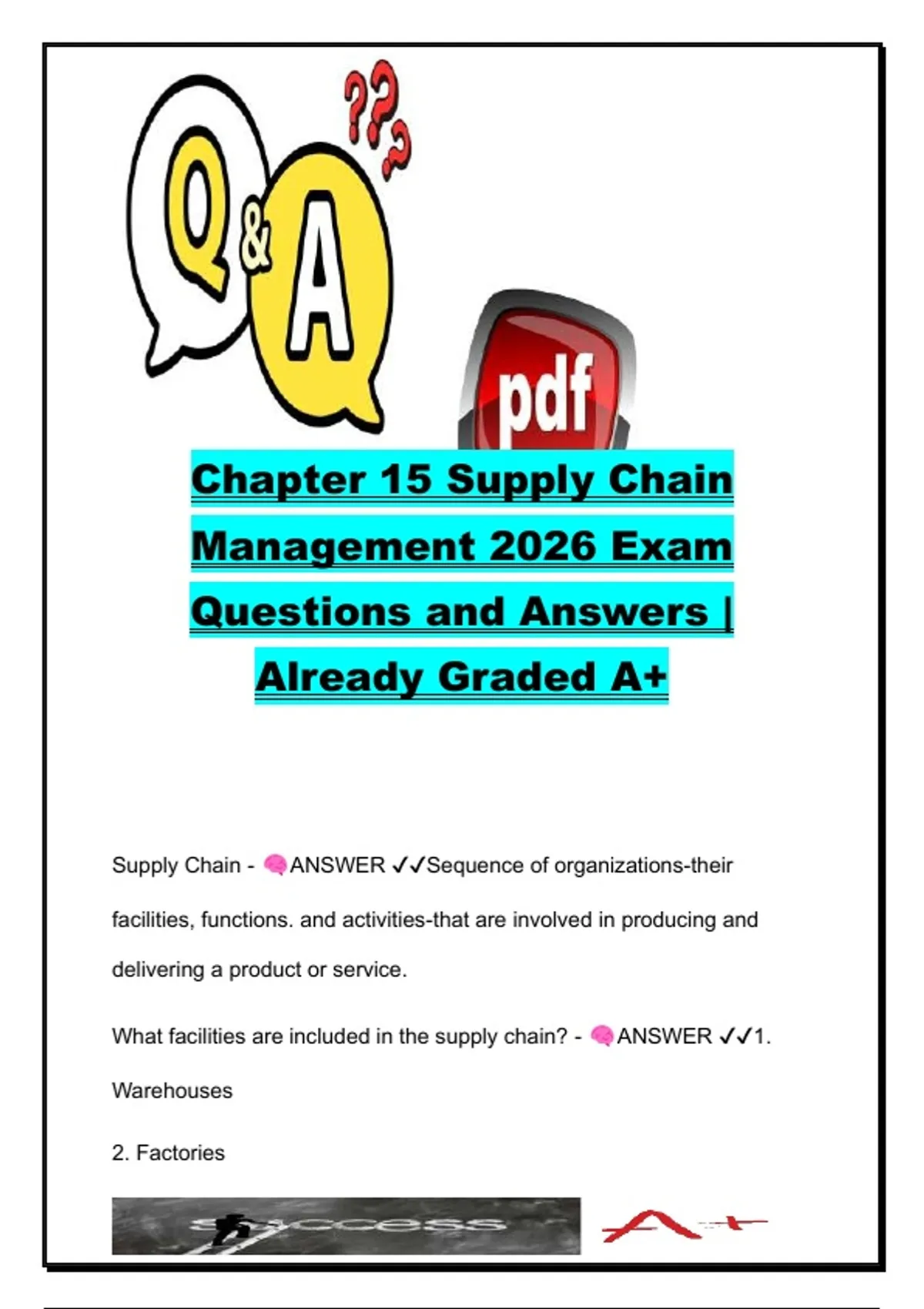 Q&A ???

pdf

Chapter 15 Supply Chain Management 2026 Exam Questions and Answers | Already Graded A+

Supply Chain - 🧠ANSWER ✓✓Sequence of organizations-their facilities, functions. and activities-that are involved in producing and delivering a product or service.

What facilities are included in the supply chain? - 🧠ANSWER ✓✓1. Warehouses

2. Factories

success

A+